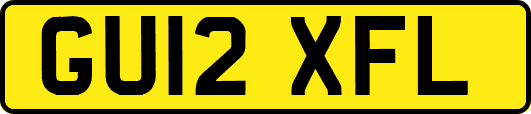 GU12 XFL